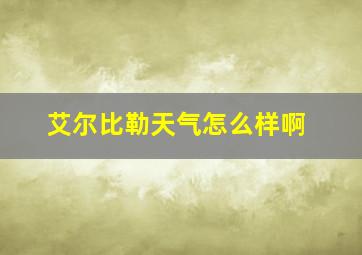 艾尔比勒天气怎么样啊